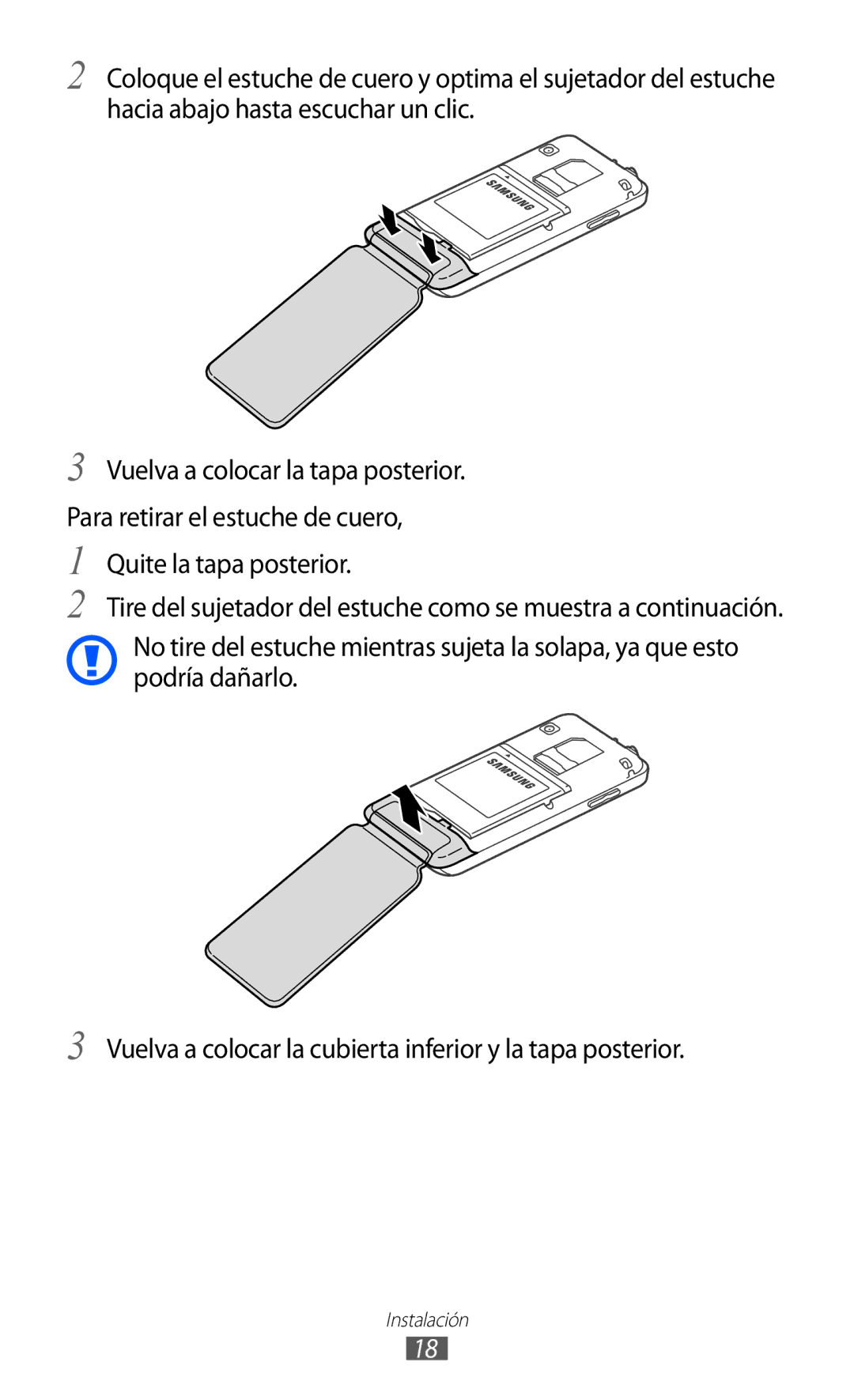 2 Coloque el estuche de cuero y optima el sujetador del estuche hacia abajo hasta escuchar un clic.

SAMSUNG

3 Vuelva a colocar la tapa posterior.

Para retirar el estuche de cuero,

1 Quite la tapa posterior.

2 Tire del sujetador del estuche como se muestra a continuación.

No tire del estuche mientras sujeta la solapa, ya que esto podría dañarlo.

SAMSUNG

3 Vuelva a colocar la cubierta inferior y la tapa posterior.

Instalación

18